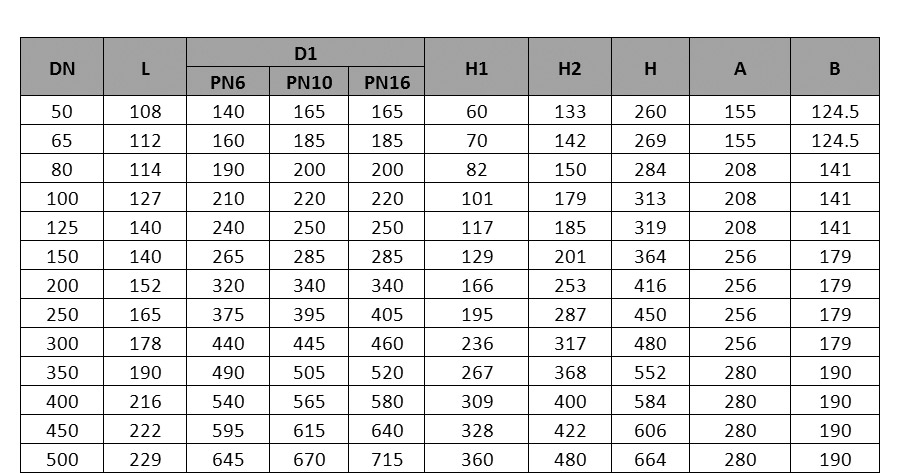 | DN | L | D1 PN6 | D1 PN10 | D1 PN16 | H1 | H2 | H | A | B |
|---|---|---|---|---|---|---|---|---|---|
| 50 | 108 | 140 | 165 | 165 | 60 | 133 | 260 | 155 | 124.5 |
| 65 | 112 | 160 | 185 | 185 | 70 | 142 | 269 | 155 | 124.5 |
| 80 | 114 | 190 | 200 | 200 | 82 | 150 | 284 | 208 | 141 |
| 100 | 127 | 210 | 220 | 220 | 101 | 179 | 313 | 208 | 141 |
| 125 | 140 | 240 | 250 | 250 | 117 | 185 | 319 | 208 | 141 |
| 150 | 140 | 265 | 285 | 285 | 129 | 201 | 364 | 256 | 179 |
| 200 | 152 | 320 | 340 | 340 | 166 | 253 | 416 | 256 | 179 |
| 250 | 165 | 375 | 395 | 405 | 195 | 287 | 450 | 256 | 179 |
| 300 | 178 | 440 | 445 | 460 | 236 | 317 | 480 | 256 | 179 |
| 350 | 190 | 490 | 505 | 520 | 267 | 368 | 552 | 280 | 190 |
| 400 | 216 | 540 | 565 | 580 | 309 | 400 | 584 | 280 | 190 |
| 450 | 222 | 595 | 615 | 640 | 328 | 422 | 606 | 280 | 190 |
| 500 | 229 | 645 | 670 | 715 | 360 | 480 | 664 | 280 | 190 |